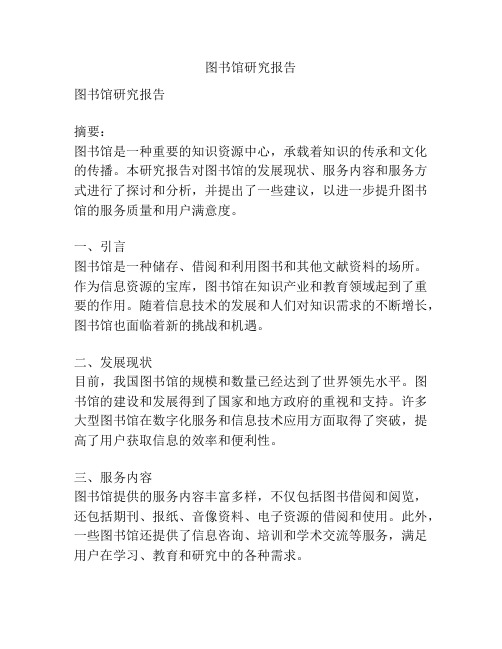 图书馆研究报告

图书馆研究报告

摘要：
图书馆是一种重要的知识资源中心，承载着知识的传承和文化的传播。本研究报告对图书馆的发展现状、服务内容和服务方式进行了探讨和分析，并提出了一些建议，以进一步提升图书馆的服务质量和用户满意度。

一、引言
图书馆是一种储存、借阅和利用图书和其他文献资料的场所。作为信息资源的宝库，图书馆在知识产业和教育领域起到了重要的作用。随着信息技术的发展和人们对知识需求的不断增长，图书馆也面临着新的挑战和机遇。

二、发展现状
目前，我国图书馆的规模和数量已经达到了世界领先水平。图书馆的建设和发展得到了国家和地方政府的重视和支持。许多大型图书馆在数字化服务和信息技术应用方面取得了突破，提高了用户获取信息的效率和便利性。

三、服务内容
图书馆提供的服务内容丰富多样，不仅包括图书借阅和阅览，还包括期刊、报纸、音像资料、电子资源的借阅和使用。此外，一些图书馆还提供了信息咨询、培训和学术交流等服务，满足用户在学习、教育和研究中的各种需求。